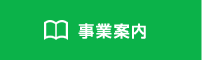 事業案内